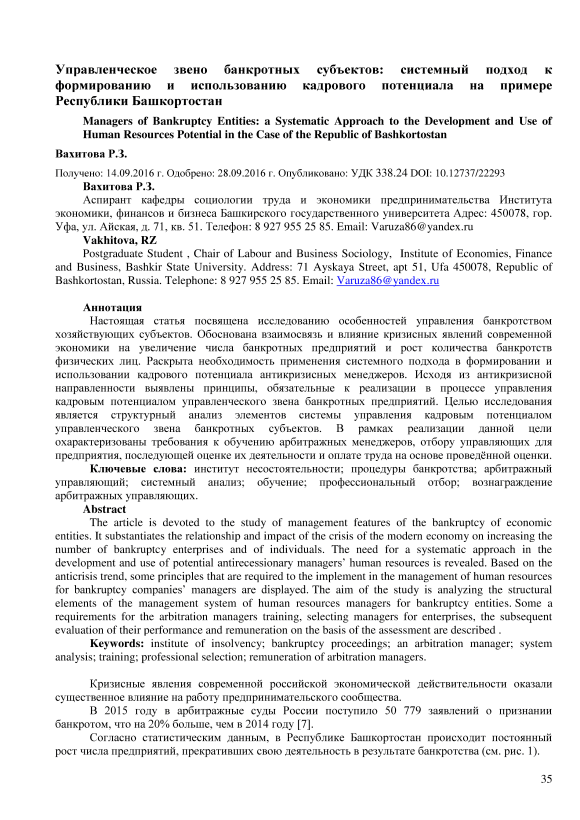 Управленческое звено банкротных субъектов: системный подход к формированию и использованию кадрового потенциала на примере Республики Башкортостан

Managers of Bankruptcy Entities: a Systematic Approach to the Development and Use of Human Resources Potential in the Case of the Republic of Bashkortostan

Вахитова Р.З.

Получено: 14.09.2016 г. Одобрено: 28.09.2016 г. Опубликовано: УДК 338.24 DOI: 10.12737/22293

Вахитова Р.З.

Аспирант кафедры социологии труда и экономики предпринимательства Института экономики, финансов и бизнеса Башкирского государственного университета Адрес: 450078, гор. Уфа, ул. Айская, д. 71, кв. 51. Телефон: 8 927 955 25 85. Email: Varuza86@yandex.ru

Vakhitova, RZ

Postgraduate Student , Chair of Labour and Business Sociology, Institute of Economies, Finance and Business, Bashkir State University. Address: 71 Ayskaya Street, apt 51, Ufa 450078, Republic of Bashkortostan, Russia. Telephone: 8 927 955 25 85. Email: Varuza86@yandex.ru

Аннотация

Настоящая статья посвящена исследованию особенностей управления банкротством хозяйствующих субъектов. Обоснована взаимосвязь и влияние кризисных явлений современной экономики на увеличение числа банкротных предприятий и рост количества банкротств физических лиц. Раскрыта необходимость применения системного подхода в формировании и использовании кадрового потенциала антикризисных менеджеров. Исходя из антикризисной направленности выявлены принципы, обязательные к реализации в процессе управления кадровым потенциалом управленческого звена банкротных предприятий. Целью исследования является структурный анализ элементов системы управления кадровым потенциалом управленческого звена банкротных субъектов. В рамках реализации данной цели охарактеризованы требования к обучению арбитражных менеджеров, отбору управляющих для предприятия, последующей оценке их деятельности и оплате труда на основе проведённой оценки.

Ключевые слова: институт несостоятельности; процедуры банкротства; арбитражный управляющий; системный анализ; обучение; профессиональный отбор; вознаграждение арбитражных управляющих.

Abstract

The article is devoted to the study of management features of the bankruptcy of economic entities. It substantiates the relationship and impact of the crisis of the modern economy on increasing the number of bankruptcy enterprises and of individuals. The need for a systematic approach in the development and use of potential antirecessionary managers' human resources is revealed. Based on the anticrisis trend, some principles that are required to the implement in the management of human resources for bankruptcy companies' managers are displayed. The aim of the study is analyzing the structural elements of the management system of human resources managers for bankruptcy entities. Some a requirements for the arbitration managers training, selecting managers for enterprises, the subsequent evaluation of their performance and remuneration on the basis of the assessment are described .

Keywords: institute of insolvency; bankruptcy proceedings; an arbitration manager; system analysis; training; professional selection; remuneration of arbitration managers.

Кризисные явления современной российской экономической действительности оказали существенное влияние на работу предпринимательского сообщества.

В 2015 году в арбитражные суды России поступило 50 779 заявлений о признании банкротом, что на 20% больше, чем в 2014 году [7].

Согласно статистическим данным, в Республике Башкортостан происходит постоянный рост числа предприятий, прекративших свою деятельность в результате банкротства (см. рис. 1).

35